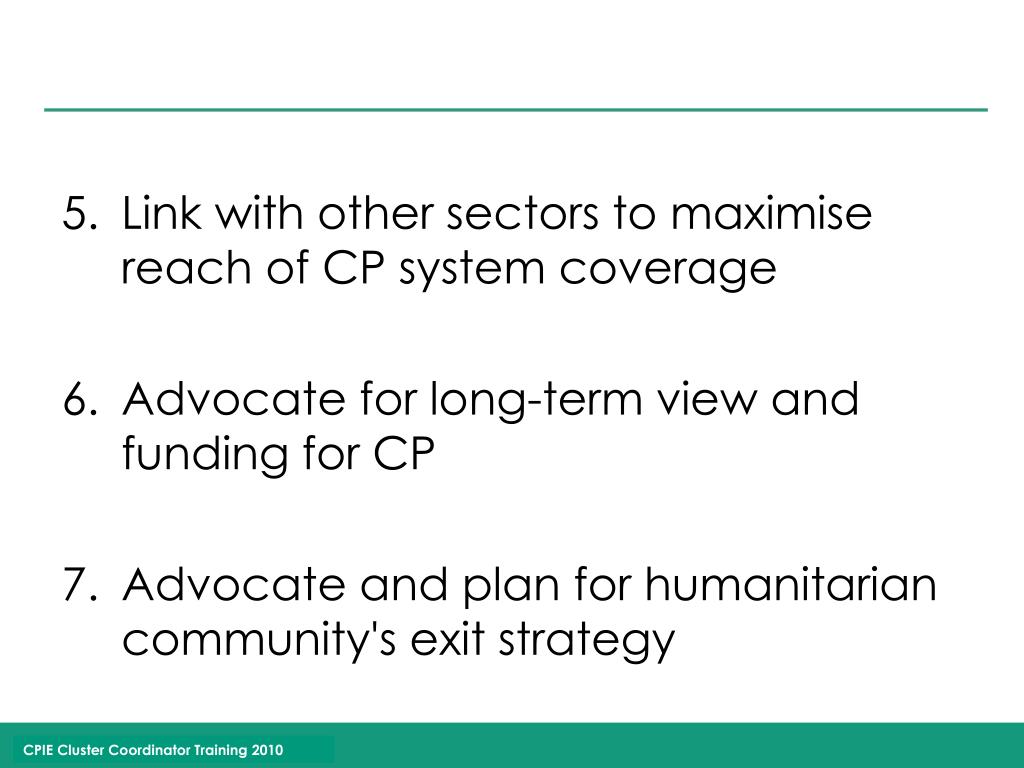 5. Link with other sectors to maximise reach of CP system coverage

6. Advocate for long-term view and funding for CP

7. Advocate and plan for humanitarian community's exit strategy

CPIE Cluster Coordinator Training 2010